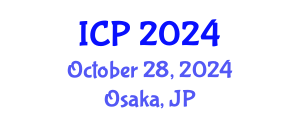 ICP 2024
October 28, 2024
Osaka, JP